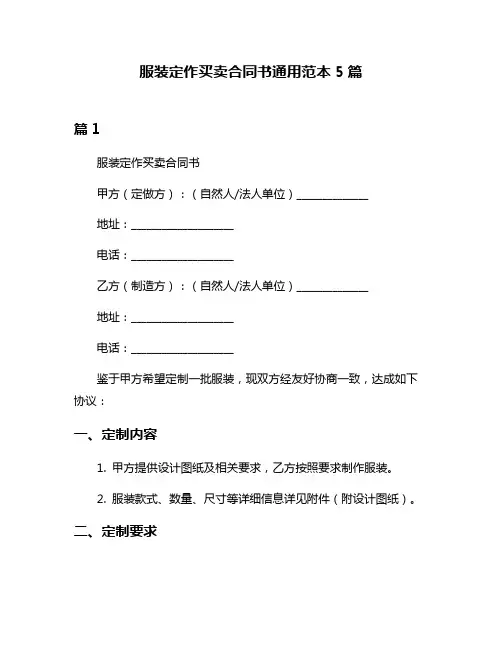 服装定作买卖合同书通用范本 5 篇

篇 1

服装定作买卖合同书

甲方（定做方）：（自然人/法人单位）______________

地址：____________________

电话：____________________

乙方（制造方）：（自然人/法人单位）______________

地址：____________________

电话：____________________

鉴于甲方希望定制一批服装，现双方经友好协商一致，达成如下协议：

一、定制内容

1. 甲方提供设计图纸及相关要求，乙方按照要求制作服装。

2. 服装款式、数量、尺寸等详细信息详见附件（附设计图纸）。

二、定制要求